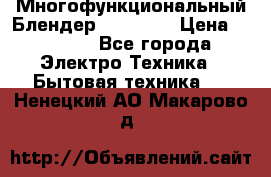 Многофункциональный Блендер Цена
Все города
Электро Техника
Бытовая техника
Ненецкий АО Макарово д

http://Объявлений.сайт